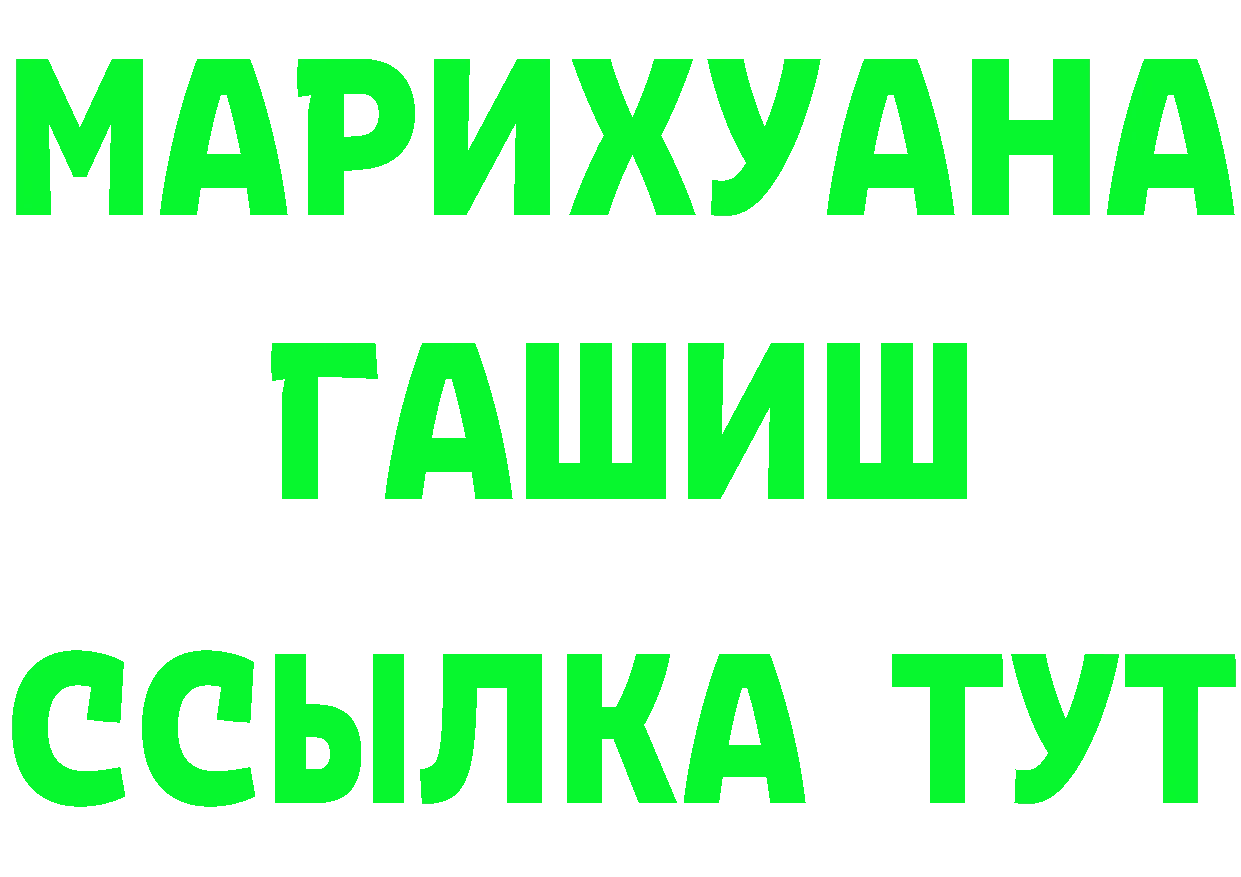 МАРИХУАНА
ГАШИШ
ССЫЛКА ТУТ